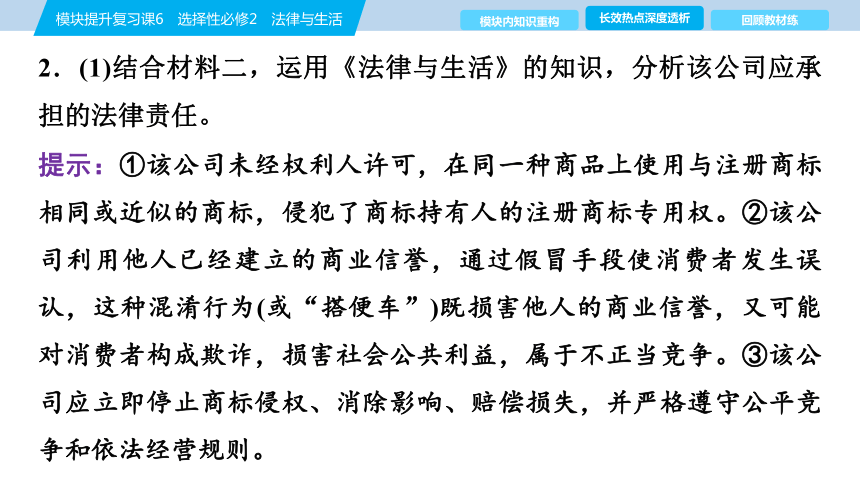 模块提升复习课6　选择性必修2　法律与生活

模块内知识重构　长效热点深度透析　回顾教材练

2．(1)结合材料二，运用《法律与生活》的知识，分析该公司应承担的法律责任。

提示：①该公司未经权利人许可，在同一种商品上使用与注册商标相同或近似的商标，侵犯了商标持有人的注册商标专用权。②该公司利用他人已经建立的商业信誉，通过假冒手段使消费者发生误认，这种混淆行为(或“搭便车”)既损害他人的商业信誉，又可能对消费者构成欺诈，损害社会公共利益，属于不正当竞争。③该公司应立即停止商标侵权、消除影响、赔偿损失，并严格遵守公平竞争和依法经营规则。